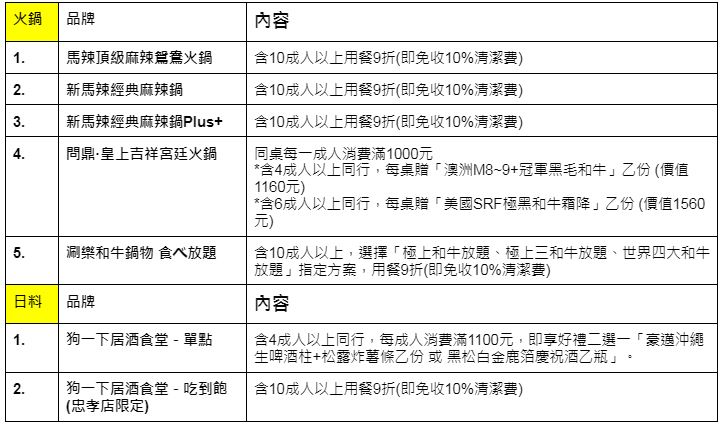 | 火鍋 | 品牌 | 內容 |
|---|---|---|
| 1. | 馬辣頂級麻辣鴛鴦火鍋 | 含10成人以上用餐9折(即免收10%清潔費) |
| 2. | 新馬辣經典麻辣鍋 | 含10成人以上用餐9折(即免收10%清潔費) |
| 3. | 新馬辣經典麻辣鍋Plus+ | 含10成人以上用餐9折(即免收10%清潔費) |
| 4. | 問鼎·皇上吉祥宮廷火鍋 | 同桌每一成人消費滿1000元 *含4成人以上同行，每桌贈「澳洲M8~9+冠軍黑毛和牛」乙份 (價值1160元) *含6成人以上同行，每桌贈「美國SRF極黑和牛霜降」乙份 (價值1560元) |
| 5. | 涮樂和牛鍋物 食べ放題 | 含10成人以上，選擇「極上和牛放題、極上三和牛放題、世界四大和牛放題」指定方案，用餐9折(即免收10%清潔費) |
| 日料 | 品牌 | 內容 |
| 1. | 狗一下居酒食堂 - 單點 | 含4成人以上同行，每成人消費滿1100元，即享好禮二選一「豪邁沖繩生啤酒柱+松露炸薯條乙份 或 黑松白金鹿箔慶祝酒乙瓶」。 |
| 2. | 狗一下居酒食堂 - 吃到飽 (忠孝店限定) | 含10成人以上用餐9折(即免收10%清潔費) |